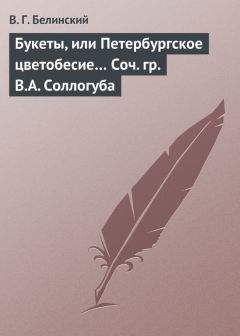 В. Г. Белинский

Букеты, или Петербургское цветобесие... Соч. гр. В.А. Соллогуба